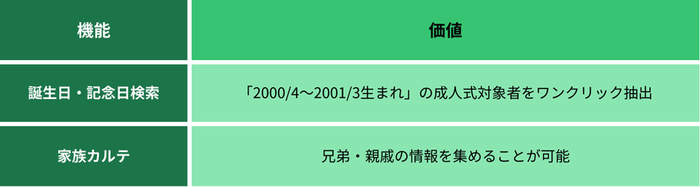 | 機能 | 価値 |
|---|---|
| 誕生日・記念日検索 | 「2000/4〜2001/3生まれ」の成人式対象者をワンクリック抽出 |
| 家族カルテ | 兄弟・親戚の情報を集めることが可能 |